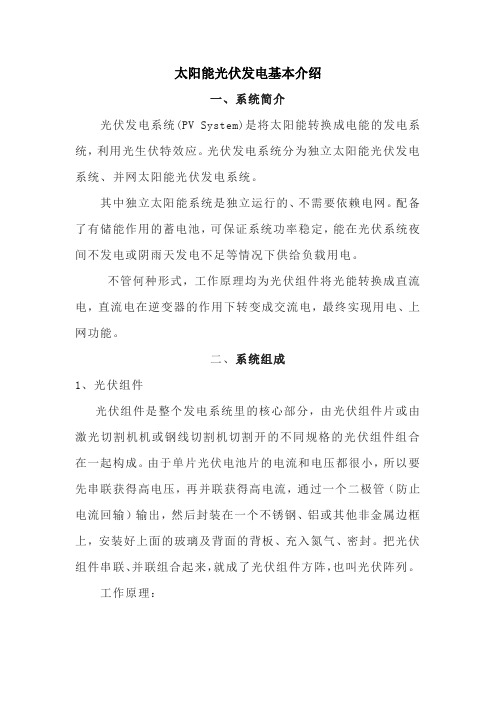 太阳能光伏发电基本介绍

一、系统简介

光伏发电系统(PV System)是将太阳能转换成电能的发电系统，利用光生伏特效应。光伏发电系统分为独立太阳能光伏发电系统、并网太阳能光伏发电系统。

其中独立太阳能系统是独立运行的、不需要依赖电网。配备了有储能作用的蓄电池，可保证系统功率稳定，能在光伏系统夜间不发电或阴雨天发电不足等情况下供给负载用电。

不管何种形式，工作原理均为光伏组件将光能转换成直流电，直流电在逆变器的作用下转变成交流电，最终实现用电、上网功能。

二、系统组成

1、光伏组件

光伏组件是整个发电系统里的核心部分，由光伏组件片或由激光切割机机或钢线切割机切割开的不同规格的光伏组件组合在一起构成。由于单片光伏电池片的电流和电压都很小，所以要先串联获得高电压，再并联获得高电流，通过一个二极管（防止电流回输）输出，然后封装在一个不锈钢、铝或其他非金属边框上，安装好上面的玻璃及背面的背板、充入氮气、密封。把光伏组件串联、并联组合起来，就成了光伏组件方阵，也叫光伏阵列。

工作原理：